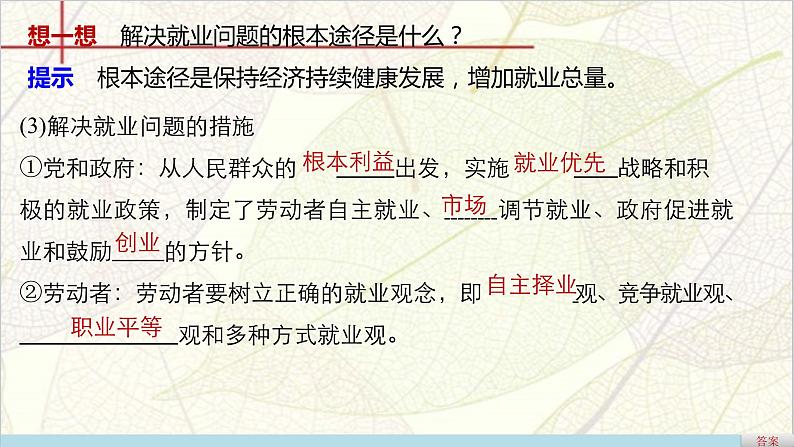 想一想　解决就业问题的根本途径是什么？

提示　根本途径是保持经济持续健康发展，增加就业总量。

(3)解决就业问题的措施

①党和政府：从人民群众的根本利益出发，实施就业优先战略和积极的就业政策，制定了劳动者自主就业、市场调节就业、政府促进就业和鼓励创业的方针。

②劳动者：劳动者要树立正确的就业观念，即自主择业观、竞争就业观、职业平等观和多种方式就业观。

答案